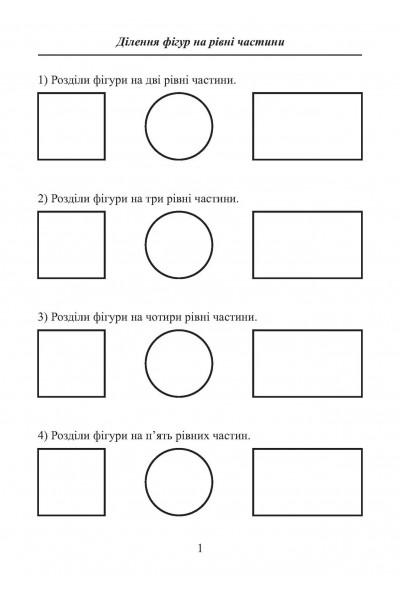 Ділення фігур на рівні частини

1) Розділи фігури на дві рівні частини.

2) Розділи фігури на три рівні частини.

3) Розділи фігури на чотири рівні частини.

4) Розділи фігури на п’ять рівних частин.

1